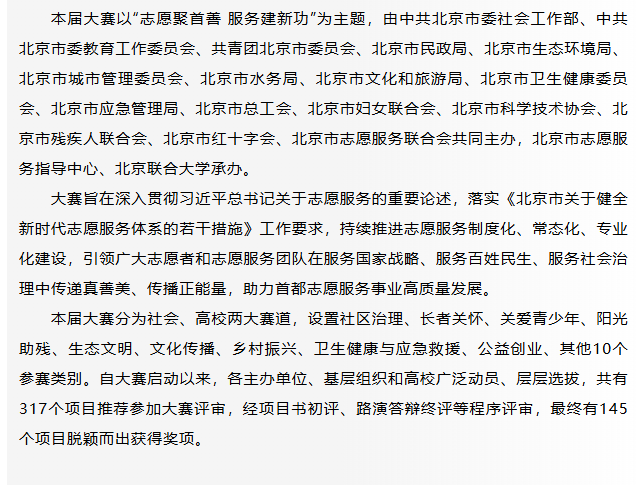 本届大赛以“志愿聚首善 服务建新功”为主题，由中共北京市委社会工作部、中共北京市委教育工作委员会、共青团北京市委员会、北京市民政局、北京市生态环境局、北京市城市管理委员会、北京市水务局、北京市文化和旅游局、北京市卫生健康委员会、北京市应急管理局、北京市总工会、北京市妇女联合会、北京市科学技术协会、北京市残疾人联合会、北京市红十字会、北京市志愿服务联合会共同主办，北京市志愿服务指导中心、北京联合大学承办。

大赛旨在深入贯彻习近平总书记关于志愿服务的重要论述，落实《北京市关于健全新时代志愿服务体系的若干措施》工作要求，持续推进志愿服务制度化、常态化、专业化建设，引领广大志愿者和志愿服务团队在服务国家战略、服务百姓民生、服务社会治理中传递真善美、传播正能量，助力首都志愿服务事业高质量发展。

本届大赛分为社会、高校两大赛道，设置社区治理、长者关怀、关爱青少年、阳光助残、生态文明、文化传播、乡村振兴、卫生健康与应急救援、公益创业、其他10个参赛类别。自大赛启动以来，各主办单位、基层组织和高校广泛动员、层层选拔，共有317个项目推荐参加大赛评审，经项目书初评、路演答辩终评等程序评审，最终有145个项目脱颖而出获得奖项。